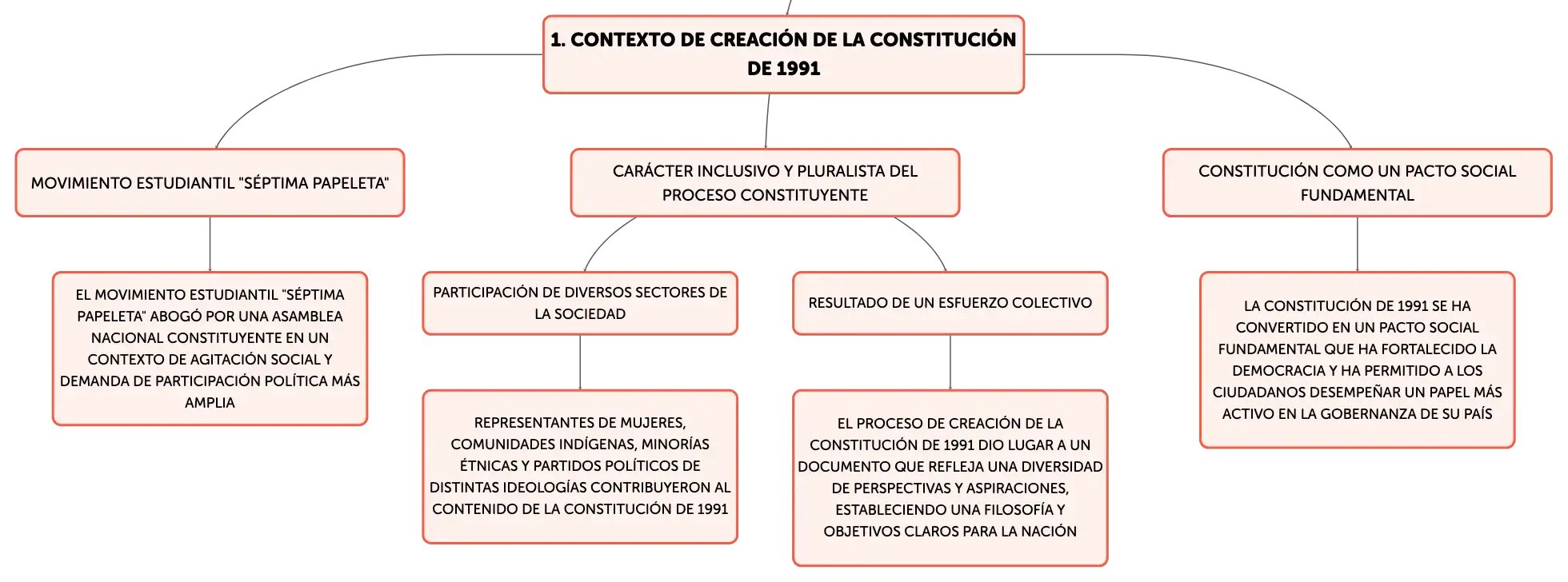 1. CONTEXTO DE CREACIÓN DE LA CONSTITUCIÓN DE 1991

MOVIMIENTO ESTUDIANTIL "SÉPTIMA PAPELETA"

EL MOVIMIENTO ESTUDIANTIL "SÉPTIMA PAPELETA" ABOGÓ POR UNA ASAMBLEA NACIONAL CONSTITUYENTE EN UN CONTEXTO DE AGITACIÓN SOCIAL Y DEMANDA DE PARTICIPACIÓN POLÍTICA MÁS AMPLIA

CARÁCTER INCLUSIVO Y PLURALISTA DEL PROCESO CONSTITUYENTE

PARTICIPACIÓN DE DIVERSOS SECTORES DE LA SOCIEDAD

REPRESENTANTES DE MUJERES, COMUNIDADES INDÍGENAS, MINORÍAS ÉTNICAS Y PARTIDOS POLÍTICOS DE DISTINTAS IDEOLOGÍAS CONTRIBUYERON AL CONTENIDO DE LA CONSTITUCIÓN DE 1991

RESULTADO DE UN ESFUERZO COLECTIVO

EL PROCESO DE CREACIÓN DE LA CONSTITUCIÓN DE 1991 DIO LUGAR A UN DOCUMENTO QUE REFLEJA UNA DIVERSIDAD DE PERSPECTIVAS Y ASPIRACIONES, ESTABLECIENDO UNA FILOSOFÍA Y OBJETIVOS CLAROS PARA LA NACIÓN

CONSTITUCIÓN COMO UN PACTO SOCIAL FUNDAMENTAL

LA CONSTITUCIÓN DE 1991 SE HA CONVERTIDO EN UN PACTO SOCIAL FUNDAMENTAL QUE HA FORTALECIDO LA DEMOCRACIA Y HA PERMITIDO A LOS CIUDADANOS DESEMPEÑAR UN PAPEL MÁS ACTIVO EN LA GOBERNANZA DE SU PAÍS